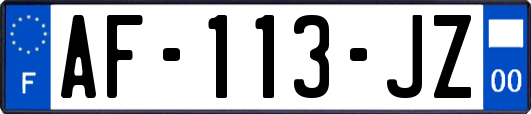 F
AF-113-JZ
00